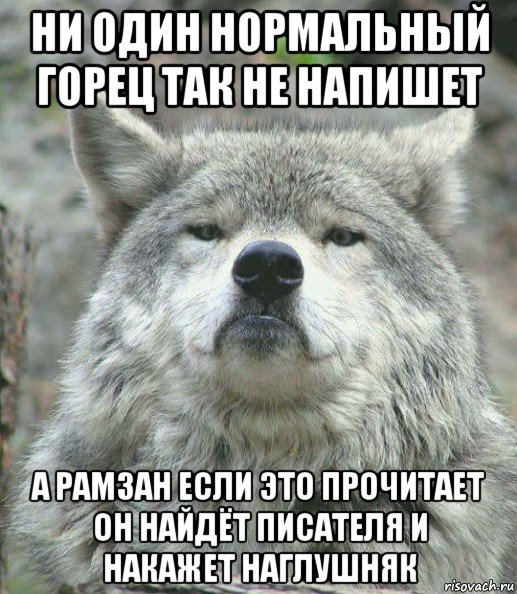 НИ ОДИН НОРМАЛЬНЫЙ ГОРЕЦ ТАК НЕ НАПИШЕТ

А РАМЗАН ЕСЛИ ЭТО ПРОЧИТАЕТ ОН НАЙДЁТ ПИСАТЕЛЯ И НАКАЖЕТ НАГЛУШНЯК

risovach.ru